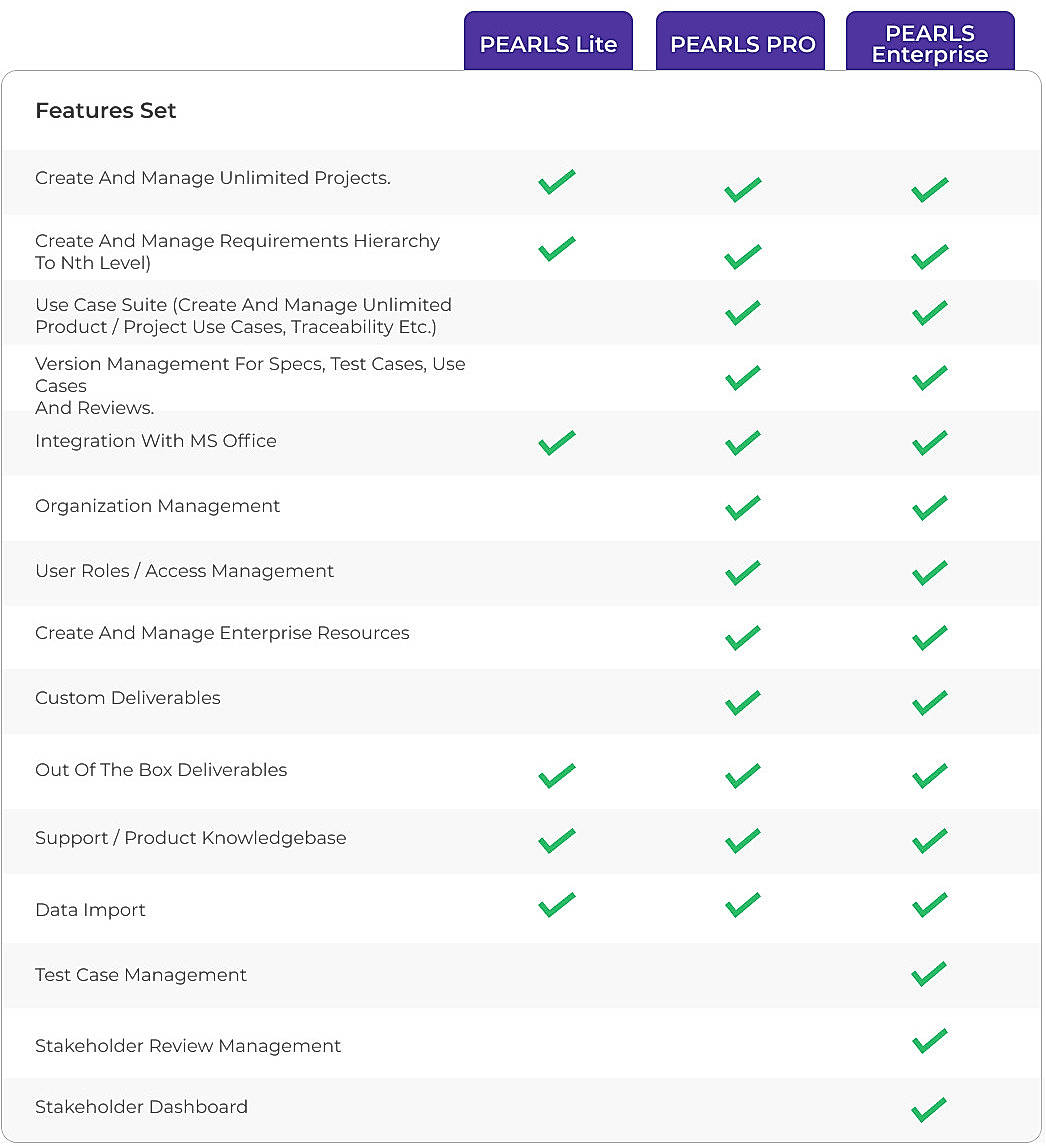 | Features Set | PEARLS Lite | PEARLS PRO | PEARLS Enterprise |
|---|---|---|---|
| Create And Manage Unlimited Projects. | ✓ | ✓ | ✓ |
| Create And Manage Requirements Hierarchy To Nth Level) | ✓ | ✓ | ✓ |
| Use Case Suite (Create And Manage Unlimited Product / Project Use Cases, Traceability Etc.) | | ✓ | ✓ |
| Version Management For Specs, Test Cases, Use Cases And Reviews. | | ✓ | ✓ |
| Integration With MS Office | ✓ | ✓ | ✓ |
| Organization Management | | ✓ | ✓ |
| User Roles / Access Management | | ✓ | ✓ |
| Create And Manage Enterprise Resources | | ✓ | ✓ |
| Custom Deliverables | | ✓ | ✓ |
| Out Of The Box Deliverables | ✓ | ✓ | ✓ |
| Support / Product Knowledgebase | ✓ | ✓ | ✓ |
| Data Import | ✓ | ✓ | ✓ |
| Test Case Management | | | ✓ |
| Stakeholder Review Management | | | ✓ |
| Stakeholder Dashboard | | | ✓ |